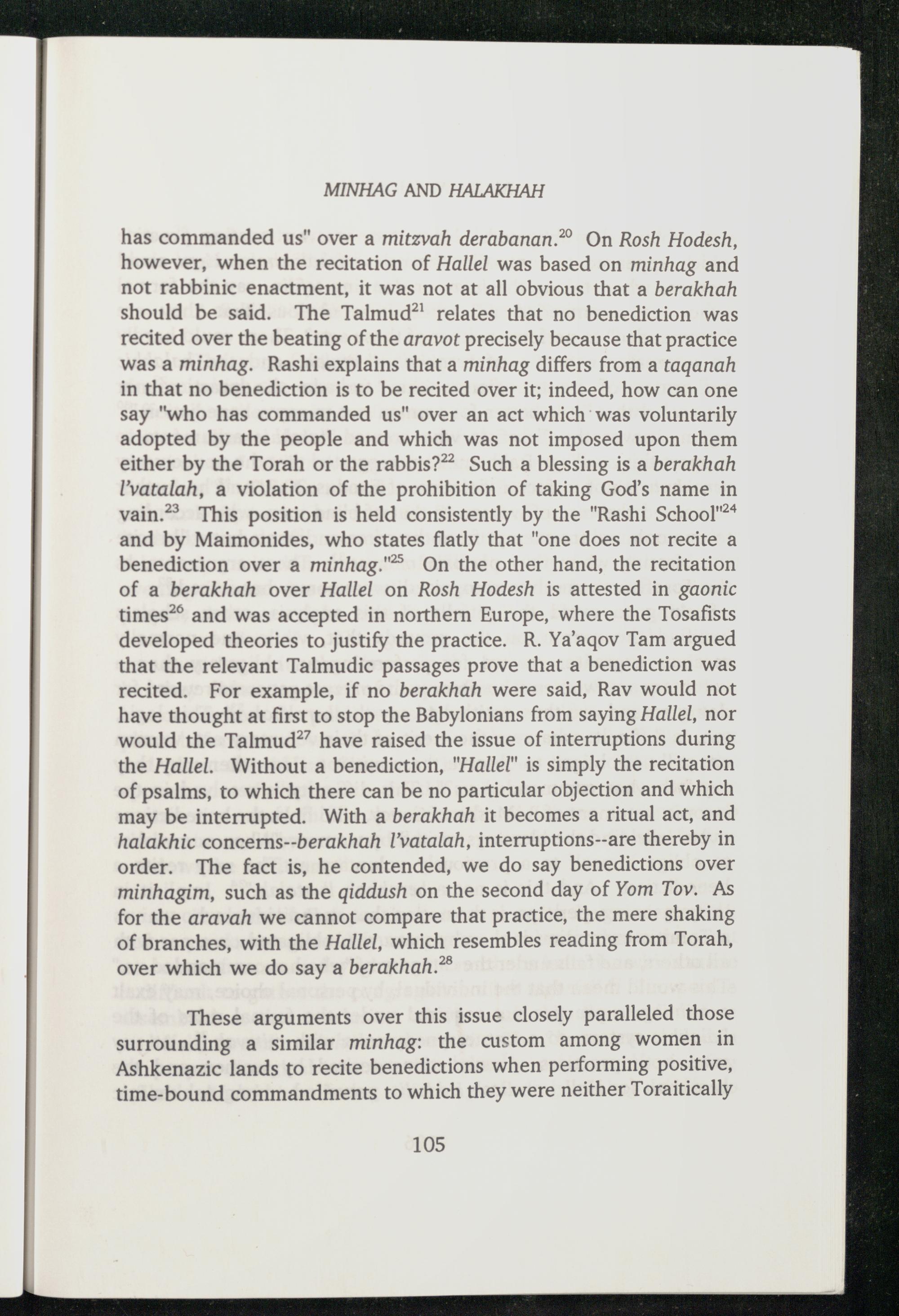 MINHAG AND HALAKHAH

has commanded us" over a mitzvah derabanan.$^{20}$ On Rosh Hodesh, however, when the recitation of Hallel was based on minhag and not rabbinic enactment, it was not at all obvious that a berakhah should be said. The Talmud$^{21}$ relates that no benediction was recited over the beating of the aravot precisely because that practice was a minhag. Rashi explains that a minhag differs from a taqanah in that no benediction is to be recited over it; indeed, how can one say "who has commanded us" over an act which was voluntarily adopted by the people and which was not imposed upon them either by the Torah or the rabbis?$^{22}$ Such a blessing is a berakhah l'vatalah, a violation of the prohibition of taking God's name in vain.$^{23}$ This position is held consistently by the "Rashi School"$^{24}$ and by Maimonides, who states flatly that "one does not recite a benediction over a minhag."$^{25}$ On the other hand, the recitation of a berakhah over Hallel on Rosh Hodesh is attested in gaonic times$^{26}$ and was accepted in northern Europe, where the Tosafists developed theories to justify the practice. R. Ya'aqov Tam argued that the relevant Talmudic passages prove that a benediction was recited. For example, if no berakhah were said, Rav would not have thought at first to stop the Babylonians from saying Hallel, nor would the Talmud$^{27}$ have raised the issue of interruptions during the Hallel. Without a benediction, "Hallel" is simply the recitation of psalms, to which there can be no particular objection and which may be interrupted. With a berakhah it becomes a ritual act, and halakhic concerns--berakhah l'vatalah, interruptions--are thereby in order. The fact is, he contended, we do say benedictions over minhagim, such as the qiddush on the second day of Yom Tov. As for the aravah we cannot compare that practice, the mere shaking of branches, with the Hallel, which resembles reading from Torah, over which we do say a berakhah.$^{28}$

These arguments over this issue closely paralleled those surrounding a similar minhag: the custom among women in Ashkenazic lands to recite benedictions when performing positive, time-bound commandments to which they were neither Toraitically

105